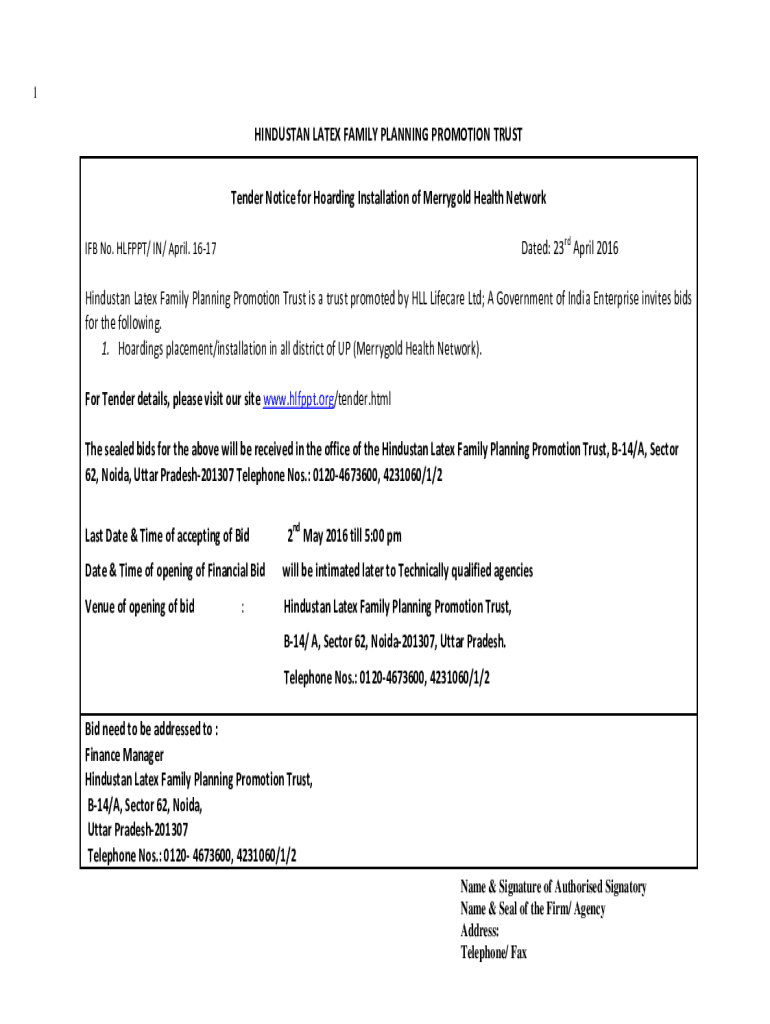 1

HINDUSTAN LATEX FAMILY PLANNING PROMOTION TRUST

Tender Notice for Hoarding Installation of Merrygold Health Network

IFB No. HLFPPT/ IN/ April. 16-17

Dated: 23$^{rd}$ April 2016

Hindustan Latex Family Planning Promotion Trust is a trust promoted by HLL Lifecare Ltd; A Government of India Enterprise invites bids for the following.

1. Hoardings placement/installation in all district of UP (Merrygold Health Network).

For Tender details, please visit our site www.hlfppt.org/tender.html

The sealed bids for the above will be received in the office of the Hindustan Latex Family Planning Promotion Trust, B-14/A, Sector 62, Noida, Uttar Pradesh-201307 Telephone Nos.: 0120-4673600, 4231060/1/2

Last Date & Time of accepting of Bid 2$^{nd}$ May 2016 till 5:00 pm

Date & Time of opening of Financial Bid will be intimated later to Technically qualified agencies

Venue of opening of bid : Hindustan Latex Family Planning Promotion Trust,

B-14/ A, Sector 62, Noida-201307, Uttar Pradesh.

Telephone Nos.: 0120-4673600, 4231060/1/2

Bid need to be addressed to :
Finance Manager
Hindustan Latex Family Planning Promotion Trust,
B-14/A, Sector 62, Noida,
Uttar Pradesh-201307
Telephone Nos.: 0120- 4673600, 4231060/1/2

Name & Signature of Authorised Signatory
Name & Seal of the Firm/ Agency
Address:
Telephone/ Fax